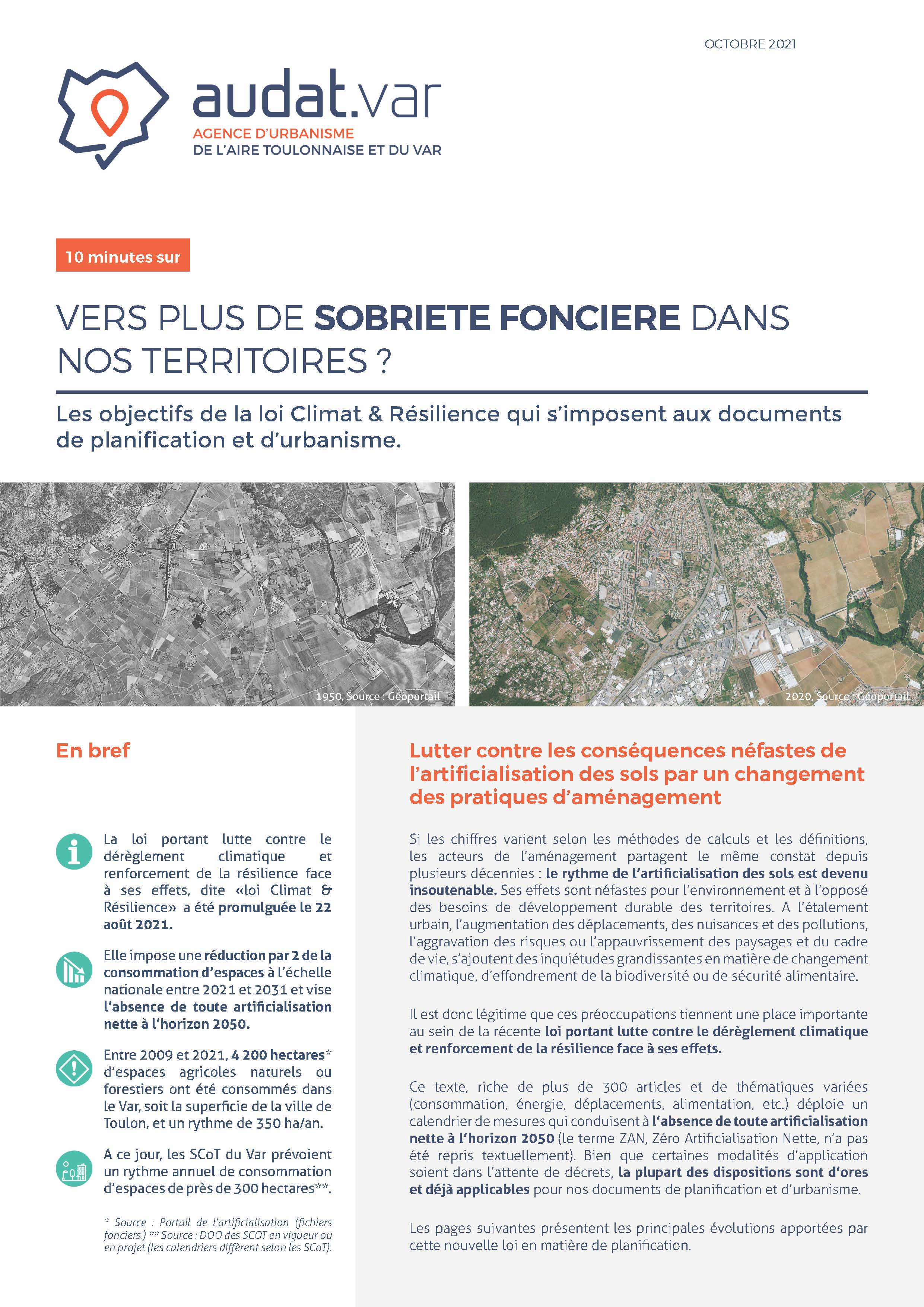 OCTOBRE 2021

audat.var
AGENCE D'URBANISME
DE L'AIRE TOULONNAISE ET DU VAR

10 minutes sur

VERS PLUS DE SOBRIETE FONCIERE DANS NOS TERRITOIRES ?

Les objectifs de la loi Climat & Résilience qui s'imposent aux documents de planification et d'urbanisme.

1950, Source : Géoportail

2020, Source : Géoportail

En bref

La loi portant lutte contre le dérèglement climatique et renforcement de la résilience face à ses effets, dite «loi Climat & Résilience» a été promulguée le 22 août 2021.

Elle impose une réduction par 2 de la consommation d'espaces à l'échelle nationale entre 2021 et 2031 et vise l'absence de toute artificialisation nette à l'horizon 2050.

Entre 2009 et 2021, 4 200 hectares* d'espaces agricoles naturels ou forestiers ont été consommés dans le Var, soit la superficie de la ville de Toulon, et un rythme de 350 ha/an.

A ce jour, les SCoT du Var prévoient un rythme annuel de consommation d'espaces de près de 300 hectares**.

* Source : Portail de l'artificialisation (fichiers fonciers.) ** Source : DOO des SCOT en vigueur ou en projet (les calendriers diffèrent selon les SCoT).

Lutter contre les conséquences néfastes de l'artificialisation des sols par un changement des pratiques d'aménagement

Si les chiffres varient selon les méthodes de calculs et les définitions, les acteurs de l'aménagement partagent le même constat depuis plusieurs décennies : le rythme de l'artificialisation des sols est devenu insoutenable. Ses effets sont néfastes pour l'environnement et à l'opposé des besoins de développement durable des territoires. A l'étalement urbain, l'augmentation des déplacements, des nuisances et des pollutions, l'aggravation des risques ou l'appauvrissement des paysages et du cadre de vie, s'ajoutent des inquiétudes grandissantes en matière de changement climatique, d'effondrement de la biodiversité ou de sécurité alimentaire.

Il est donc légitime que ces préoccupations tiennent une place importante au sein de la récente loi portant lutte contre le dérèglement climatique et renforcement de la résilience face à ses effets.

Ce texte, riche de plus de 300 articles et de thématiques variées (consommation, énergie, déplacements, alimentation, etc.) déploie un calendrier de mesures qui conduisent à l'absence de toute artificialisation nette à l'horizon 2050 (le terme ZAN, Zéro Artificialisation Nette, n'a pas été repris textuellement). Bien que certaines modalités d'application soient dans l'attente de décrets, la plupart des dispositions sont d'ores et déjà applicables pour nos documents de planification et d'urbanisme.

Les pages suivantes présentent les principales évolutions apportées par cette nouvelle loi en matière de planification.